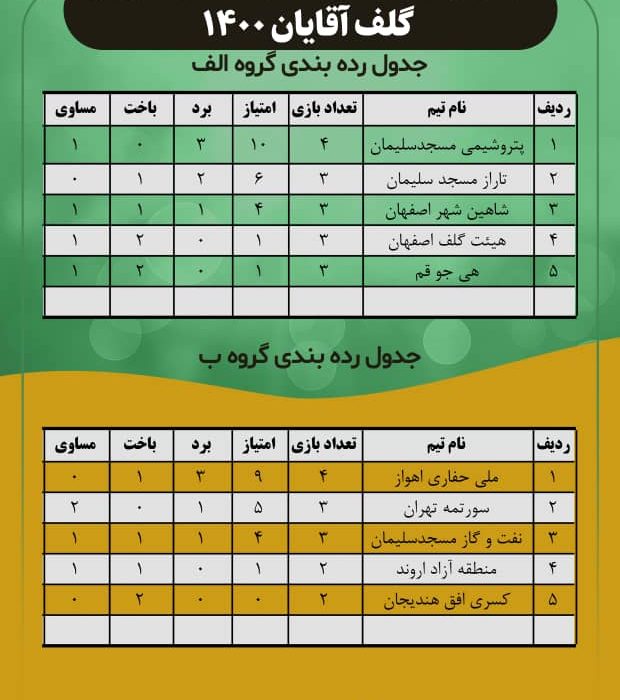 گلف آقایان ۱۴۰۰

جدول رده بندی گروه الف

| ردیف | نام تیم | تعداد بازی | امتیاز | برد | باخت | مساوی |
|---|---|---|---|---|---|---|
| ۱ | پتروشیمی مسجدسلیمان | ۴ | ۱۰ | ۳ | ۰ | ۱ |
| ۲ | تاراز مسجد سلیمان | ۳ | ۶ | ۲ | ۱ | ۰ |
| ۳ | شاهین شهر اصفهان | ۳ | ۴ | ۱ | ۱ | ۱ |
| ۴ | هیئت گلف اصفهان | ۳ | ۱ | ۰ | ۲ | ۱ |
| ۵ | هی جو قم | ۳ | ۱ | ۰ | ۲ | ۱ |
| | | | | | | |

جدول رده بندی گروه ب

| ردیف | نام تیم | تعداد بازی | امتیاز | برد | باخت | مساوی |
|---|---|---|---|---|---|---|
| ۱ | ملی حفاری اهواز | ۴ | ۹ | ۳ | ۱ | ۰ |
| ۲ | سورتمه تهران | ۳ | ۵ | ۱ | ۰ | ۲ |
| ۳ | نفت و گاز مسجدسلیمان | ۳ | ۴ | ۱ | ۱ | ۱ |
| ۴ | منطقه آزاد اروند | ۲ | ۱ | ۰ | ۱ | ۱ |
| ۵ | کسری افق هندیجان | ۲ | ۰ | ۰ | ۲ | ۰ |
| | | | | | | |